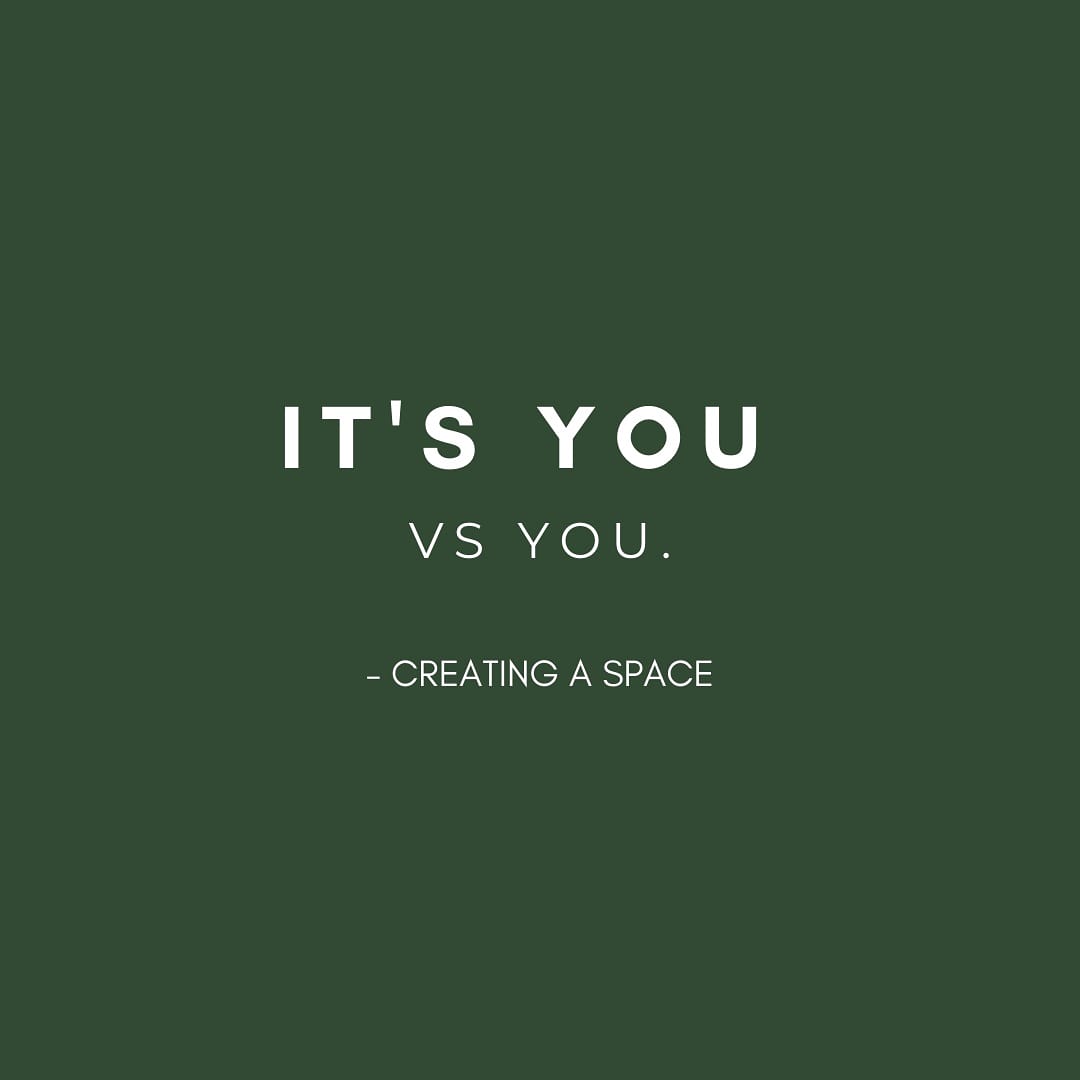 IT'S YOU

VS YOU.

- CREATING A SPACE